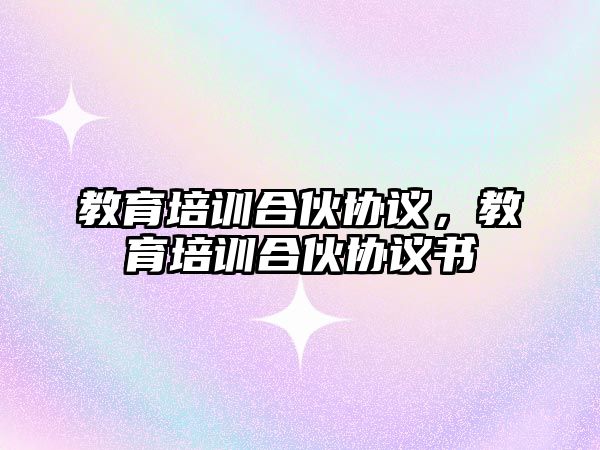 教育培训合伙协议，教育培训合伙协议书